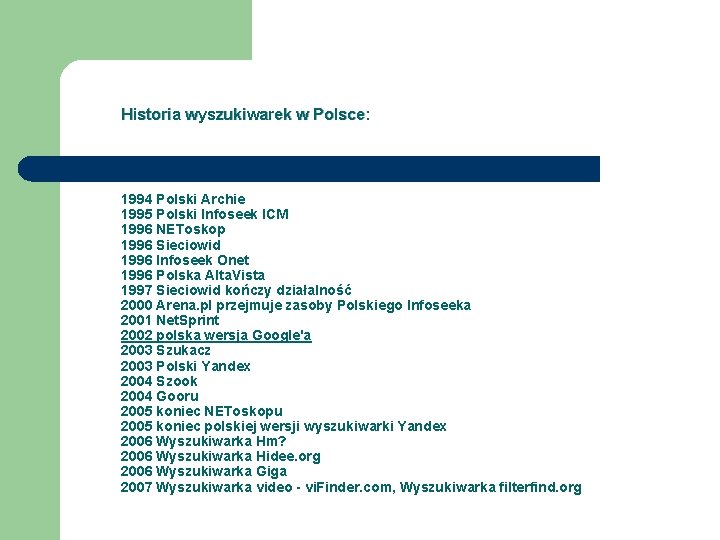 Historia wyszukiwarek w Polsce:

1994 Polski Archie
1995 Polski Infoseek ICM
1996 NEToskop
1996 Sieciowid
1996 Infoseek Onet
1996 Polska AltaVista
1997 Sieciowid kończy działalność
2000 Arena.pl przejmuje zasoby Polskiego Infoseeka
2001 NetSprint
2002 polska wersja Google'a
2003 Szukacz
2003 Polski Yandex
2004 Szook
2004 Gooru
2005 koniec NEToskopu
2005 koniec polskiej wersji wyszukiwarki Yandex
2006 Wyszukiwarka Hm?
2006 Wyszukiwarka Hidee.org
2006 Wyszukiwarka Giga
2007 Wyszukiwarka video - viFinder.com, Wyszukiwarka filterfind.org